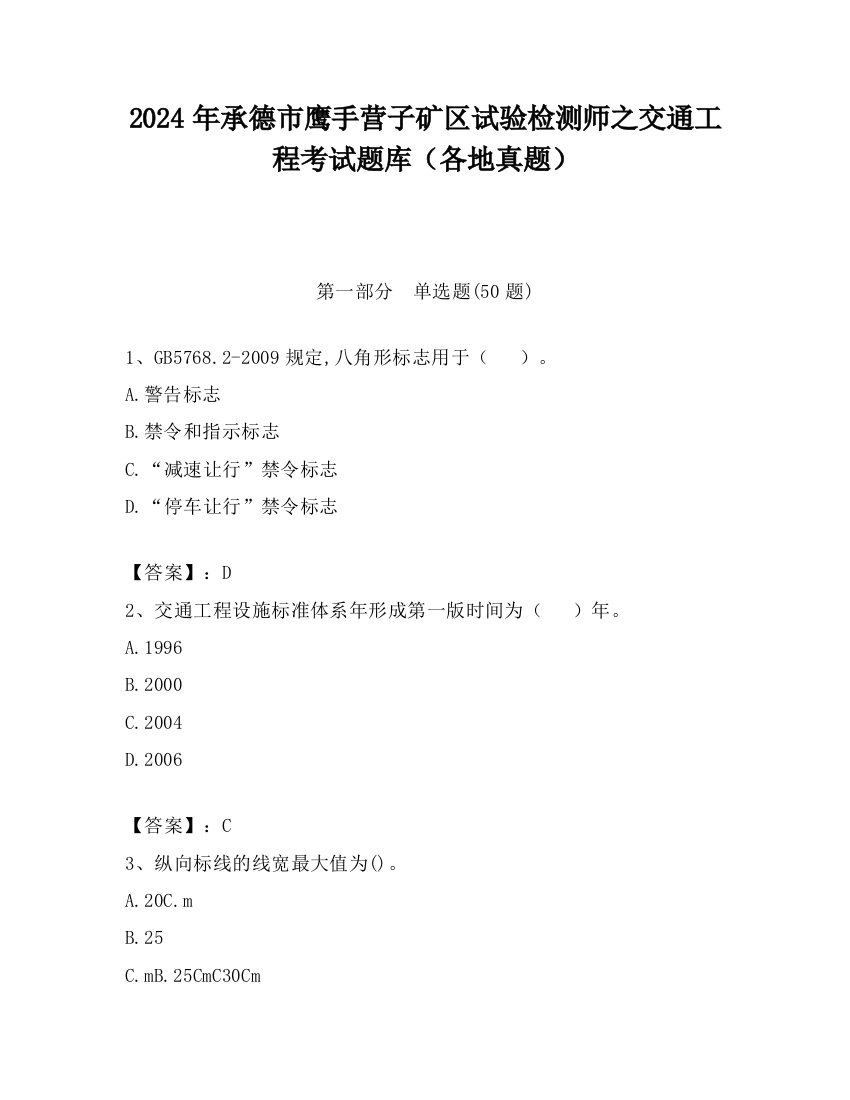 2024 年承德市鹰手营子矿区试验检测师之交通工程考试题库（各地真题）

第一部分　单选题(50 题)

1、GB5768.2-2009 规定,八角形标志用于（　　）。

A.警告标志

B.禁令和指示标志

C.“减速让行”禁令标志

D.“停车让行”禁令标志

【答案】：D

2、交通工程设施标准体系年形成第一版时间为（　　）年。

A.1996

B.2000

C.2004

D.2006

【答案】：C

3、纵向标线的线宽最大值为()。

A.20C.m

B.25

C.mB.25CmC30Cm